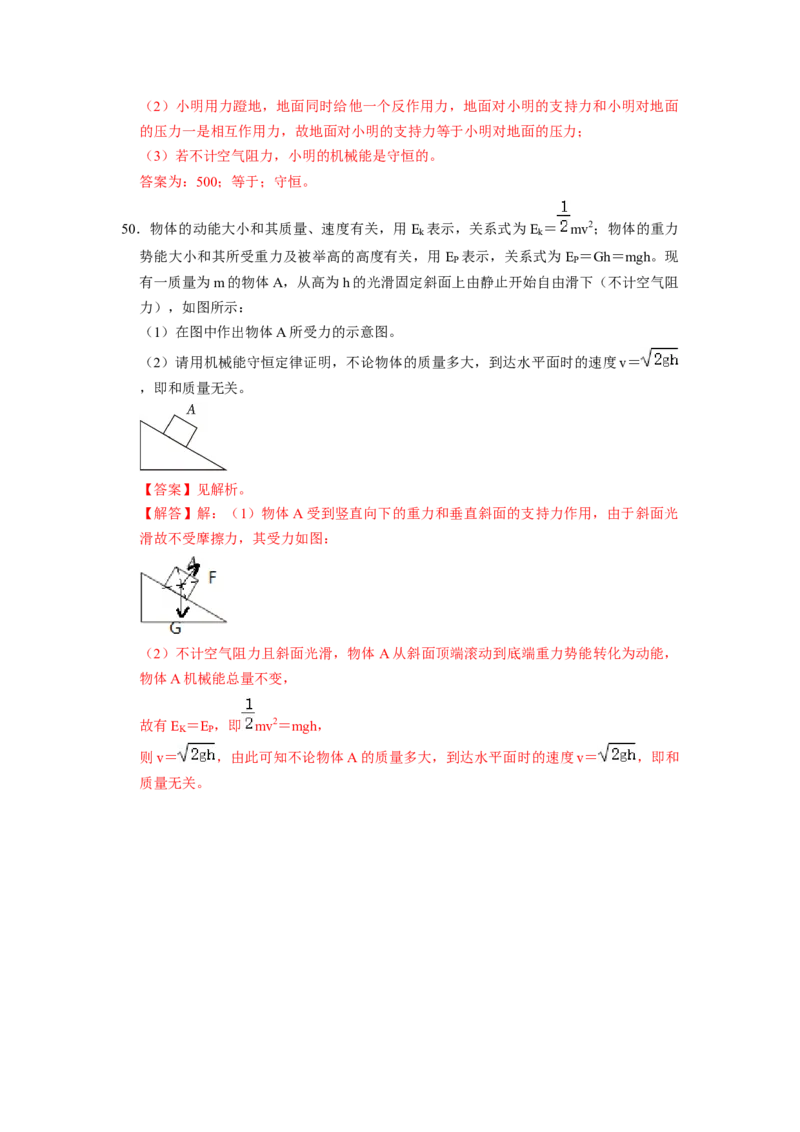 （2）小明用力蹬地，地面同时给他一个反作用力，地面对小明的支持力和小明对地面的压力一是相互作用力，故地面对小明的支持力等于小明对地面的压力；
（3）若不计空气阻力，小明的机械能是守恒的。
答案为：500；等于；守恒。

50．物体的动能大小和其质量、速度有关，用 $E_k$ 表示，关系式为 $E_k=\frac{1}{2}mv^2$；物体的重力势能大小和其所受重力及被举高的高度有关，用 $E_P$ 表示，关系式为 $E_P=Gh=mgh$。现有一质量为 m 的物体 A，从高为 h 的光滑固定斜面上由静止开始自由滑下（不计空气阻力），如图所示：
（1）在图中作出物体 A 所受力的示意图。
（2）请用机械能守恒定律证明，不论物体的质量多大，到达水平面时的速度 $v=\sqrt{2gh}$，即和质量无关。

A

【答案】见解析。
【解答】解：（1）物体 A 受到竖直向下的重力和垂直斜面的支持力作用，由于斜面光滑故不受摩擦力，其受力如图：

A
F
G

（2）不计空气阻力且斜面光滑，物体 A 从斜面顶端滚动到底端重力势能转化为动能，物体 A 机械能总量不变，
故有 $E_K=E_P$，即 $\frac{1}{2}mv^2=mgh$，
则 $v=\sqrt{2gh}$，由此可知不论物体 A 的质量多大，到达水平面时的速度 $v=\sqrt{2gh}$，即和质量无关。